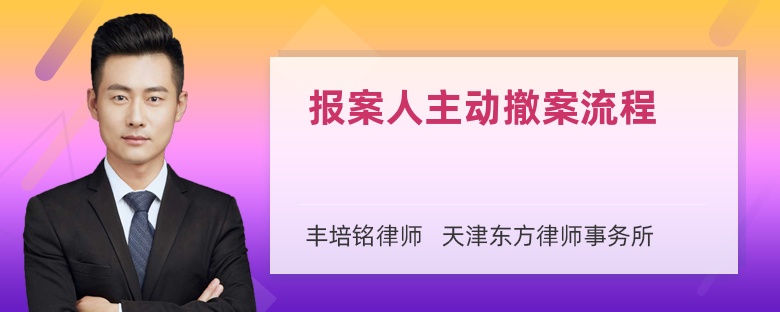 报案人主动撤案流程

丰培铭律师　天津东方律师事务所